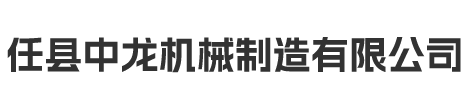 任县中龙机械制造有限公司